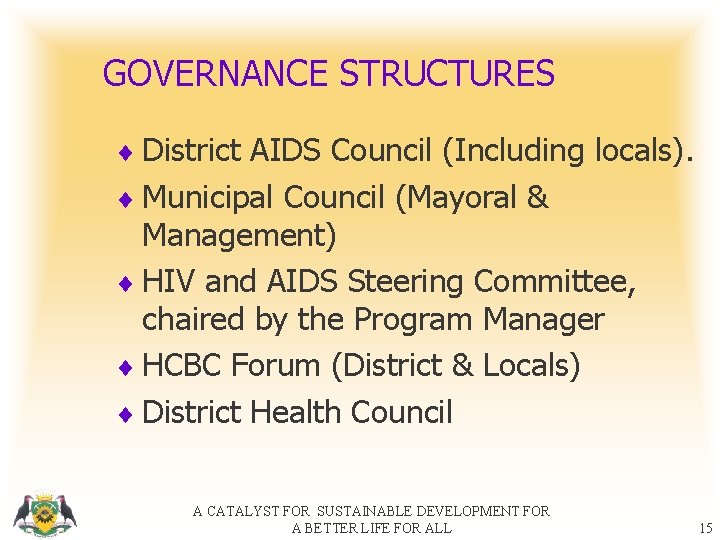 GOVERNANCE STRUCTURES

♦ District AIDS Council (Including locals).

♦ Municipal Council (Mayoral & Management)

♦ HIV and AIDS Steering Committee, chaired by the Program Manager

♦ HCBC Forum (District & Locals)

♦ District Health Council

A CATALYST FOR SUSTAINABLE DEVELOPMENT FOR A BETTER LIFE FOR ALL

15